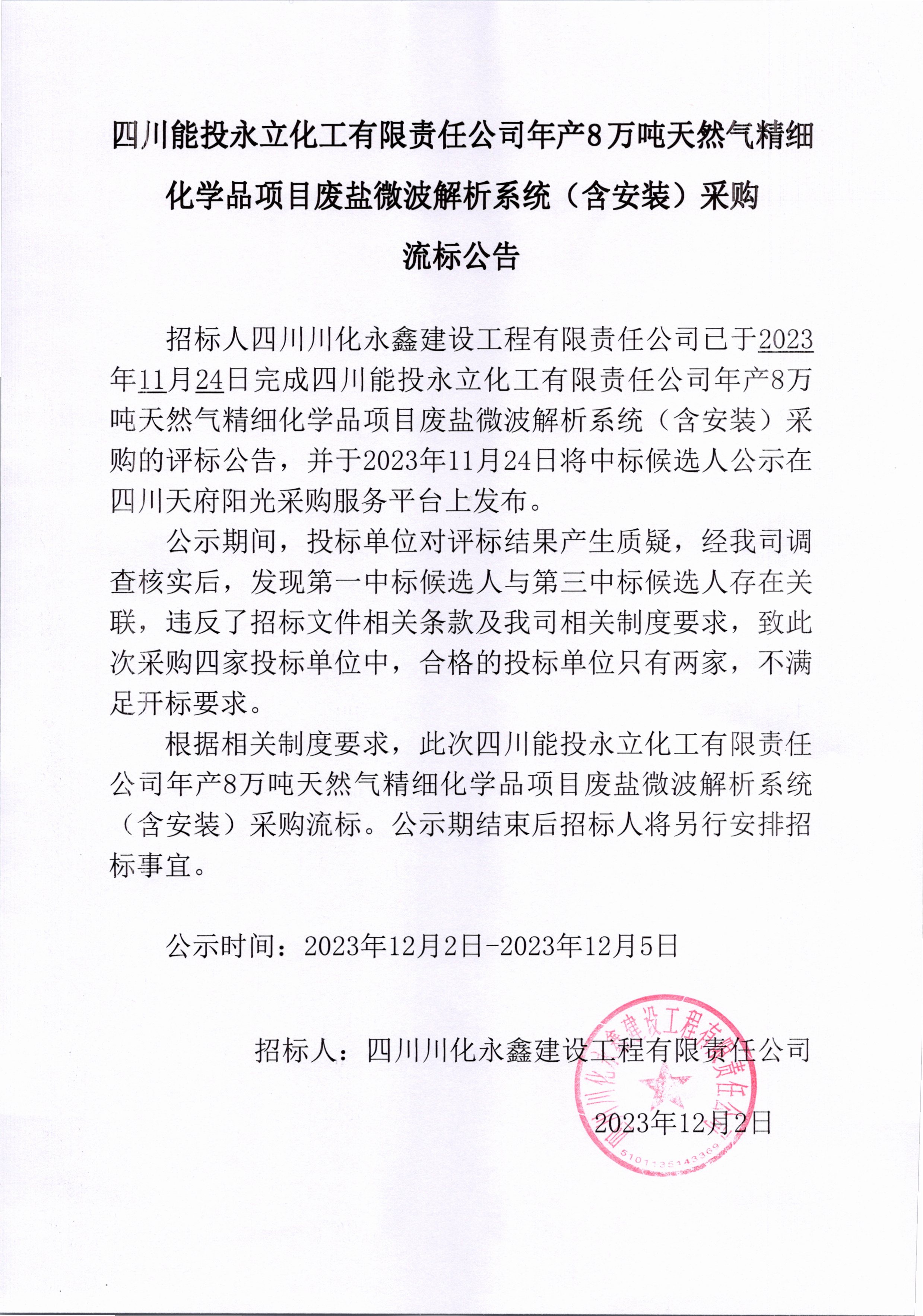 四川能投永立化工有限责任公司年产8万吨天然气精细化学品项目废盐微波解析系统（含安装）采购

流标公告

招标人四川川化永鑫建设工程有限责任公司已于2023年11月24日完成四川能投永立化工有限责任公司年产8万吨天然气精细化学品项目废盐微波解析系统（含安装）采购的评标公告，并于2023年11月24日将中标候选人公示在四川天府阳光采购服务平台上发布。

公示期间，投标单位对评标结果产生质疑，经我司调查核实后，发现第一中标候选人与第三中标候选人存在关联，违反了招标文件相关条款及我司相关制度要求，致此次采购四家投标单位中，合格的投标单位只有两家，不满足开标要求。

根据相关制度要求，此次四川能投永立化工有限责任公司年产8万吨天然气精细化学品项目废盐微波解析系统（含安装）采购流标。公示期结束后招标人将另行安排招标事宜。

公示时间：2023年12月2日-2023年12月5日

招标人：四川川化永鑫建设工程有限责任公司

2023年12月2日

四川川化永鑫建设工程有限责任公司
5101135143369